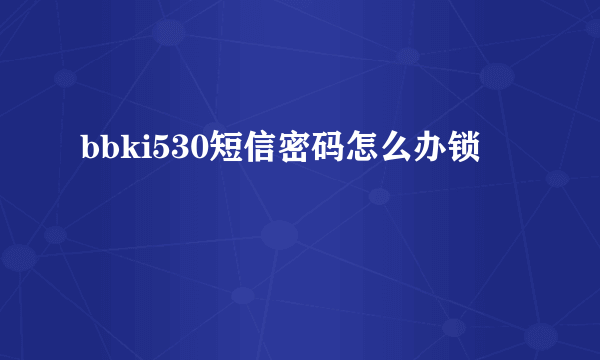 bbki530短信密码怎么办锁